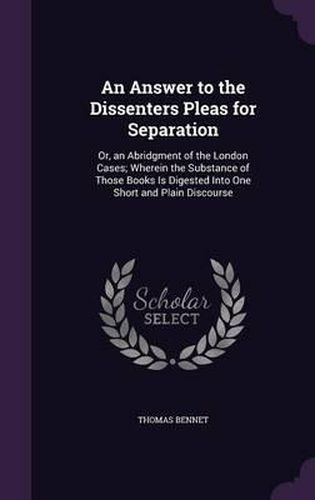 An Answer to the Dissenters Pleas for Separation

Or, an Abridgment of the London Cases; Wherein the Substance of Those Books Is Digested Into One Short and Plain Discourse

Scholar SELECT

THOMAS BENNET